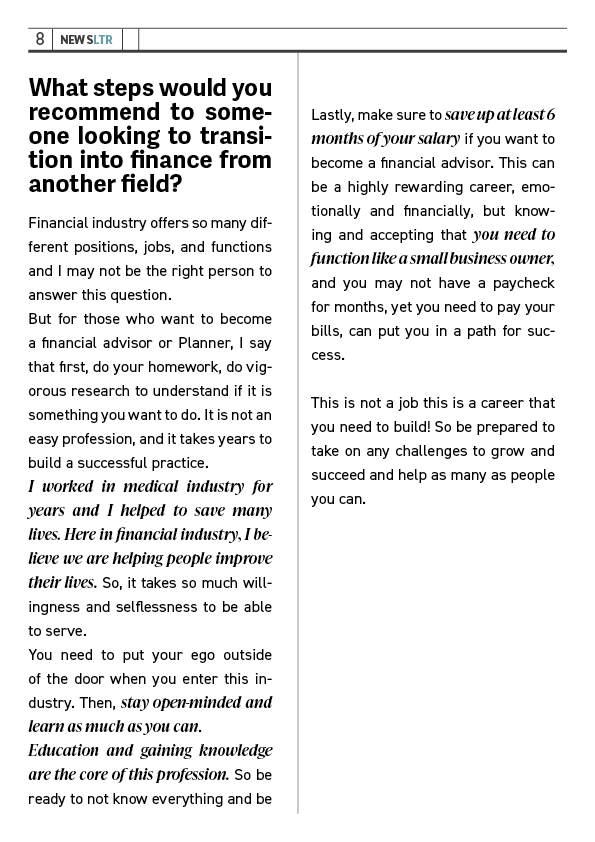 8 NEWSLTR

What steps would you recommend to someone looking to transition into finance from another field?

Financial industry offers so many different positions, jobs, and functions and I may not be the right person to answer this question.
But for those who want to become a financial advisor or Planner, I say that first, do your homework, do vigorous research to understand if it is something you want to do. It is not an easy profession, and it takes years to build a successful practice.
I worked in medical industry for years and I helped to save many lives. Here in financial industry, I believe we are helping people improve their lives. So, it takes so much willingness and selflessness to be able to serve.
You need to put your ego outside of the door when you enter this industry. Then, stay open-minded and learn as much as you can.
Education and gaining knowledge are the core of this profession. So be ready to not know everything and be

Lastly, make sure to save up at least 6 months of your salary if you want to become a financial advisor. This can be a highly rewarding career, emotionally and financially, but knowing and accepting that you need to function like a small business owner, and you may not have a paycheck for months, yet you need to pay your bills, can put you in a path for success.

This is not a job this is a career that you need to build! So be prepared to take on any challenges to grow and succeed and help as many as people you can.